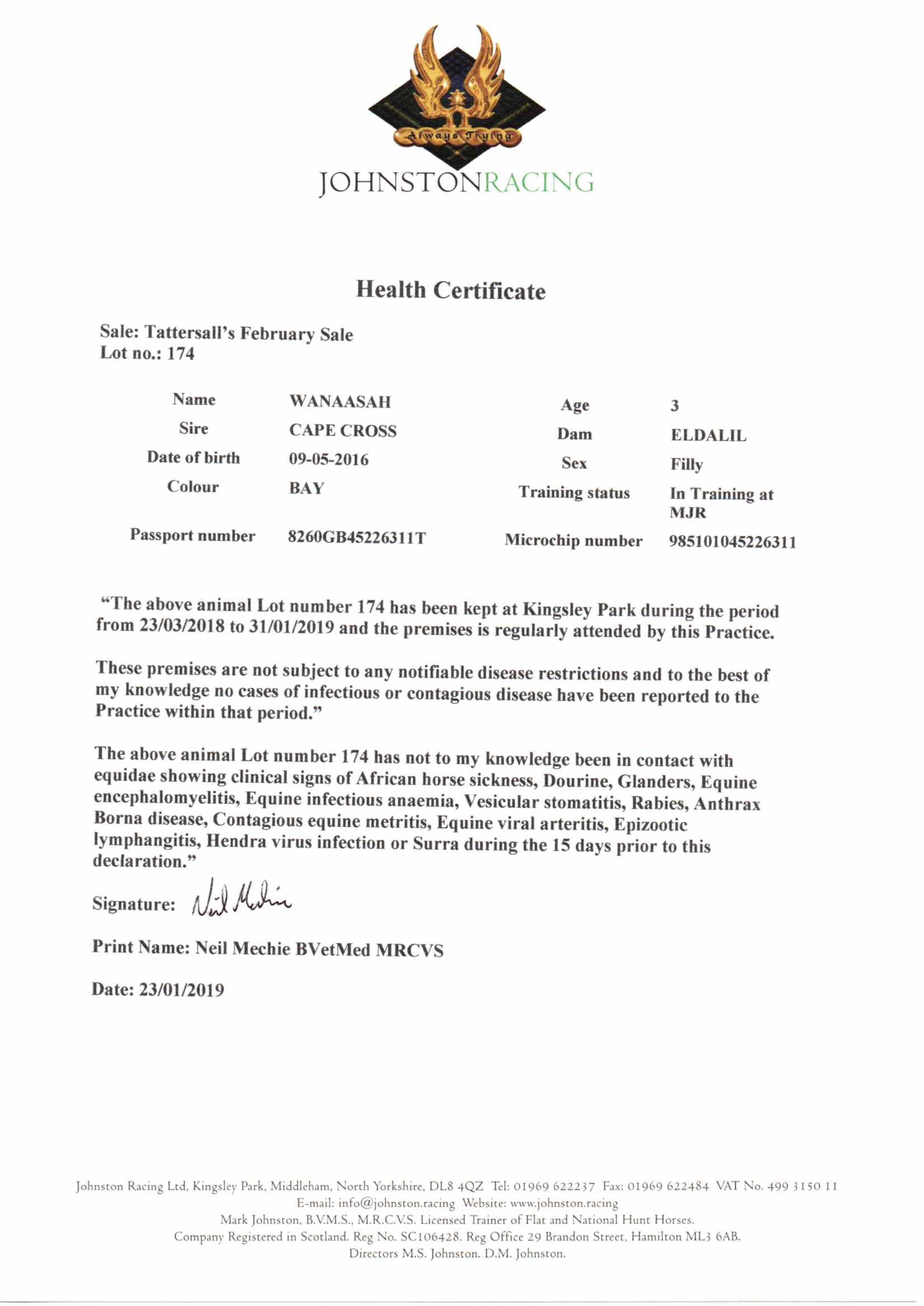 Always Trying

JOHNSTONRACING

Health Certificate

Sale: Tattersall's February Sale
Lot no.: 174

| Name | WANAASAH | Age | 3 |
|---|---|---|---|
| Sire | CAPE CROSS | Dam | ELDALIL |
| Date of birth | 09-05-2016 | Sex | Filly |
| Colour | BAY | Training status | In Training at MJR |
| Passport number | 8260GB45226311T | Microchip number | 985101045226311 |

"The above animal Lot number 174 has been kept at Kingsley Park during the period from 23/03/2018 to 31/01/2019 and the premises is regularly attended by this Practice.

These premises are not subject to any notifiable disease restrictions and to the best of my knowledge no cases of infectious or contagious disease have been reported to the Practice within that period."

The above animal Lot number 174 has not to my knowledge been in contact with equidae showing clinical signs of African horse sickness, Dourine, Glanders, Equine encephalomyelitis, Equine infectious anaemia, Vesicular stomatitis, Rabies, Anthrax Borna disease, Contagious equine metritis, Equine viral arteritis, Epizootic lymphangitis, Hendra virus infection or Surra during the 15 days prior to this declaration."

Signature: Neil Mechie

Print Name: Neil Mechie BVetMed MRCVS

Date: 23/01/2019

Johnston Racing Ltd, Kingsley Park, Middleham, North Yorkshire, DL8 4QZ Tel: 01969 622237 Fax: 01969 622484 VAT No. 499 3150 11
E-mail: info@johnston.racing Website: www.johnston.racing
Mark Johnston, B.V.M.S., M.R.C.V.S. Licensed Trainer of Flat and National Hunt Horses.
Company Registered in Scotland. Reg No. SC106428. Reg Office 29 Brandon Street, Hamilton ML3 6AB.
Directors M.S. Johnston. D.M. Johnston.